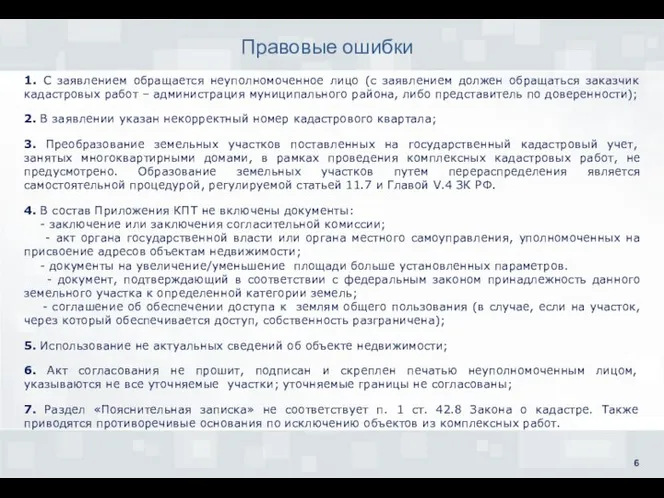 Правовые ошибки

1. С заявлением обращается неуполномоченное лицо (с заявлением должен обращаться заказчик кадастровых работ – администрация муниципального района, либо представитель по доверенности);

2. В заявлении указан некорректный номер кадастрового квартала;

3. Преобразование земельных участков поставленных на государственный кадастровый учет, занятых многоквартирными домами, в рамках проведения комплексных кадастровых работ, не предусмотрено. Образование земельных участков путем перераспределения является самостоятельной процедурой, регулируемой статьей 11.7 и Главой V.4 ЗК РФ.

4. В состав Приложения КПТ не включены документы:
- заключение или заключения согласительной комиссии;
- акт органа государственной власти или органа местного самоуправления, уполномоченных на присвоение адресов объектам недвижимости;
- документы на увеличение/уменьшение площади больше установленных параметров.
- документ, подтверждающий в соответствии с федеральным законом принадлежность данного земельного участка к определенной категории земель;
- соглашение об обеспечении доступа к землям общего пользования (в случае, если на участок, через который обеспечивается доступ, собственность разграничена);

5. Использование не актуальных сведений об объекте недвижимости;

6. Акт согласования не прошит, подписан и скреплен печатью неуполномоченным лицом, указываются не все уточняемые участки; уточняемые границы не согласованы;

7. Раздел «Пояснительная записка» не соответствует п. 1 ст. 42.8 Закона о кадастре. Также приводятся противоречивые основания по исключению объектов из комплексных работ.

6